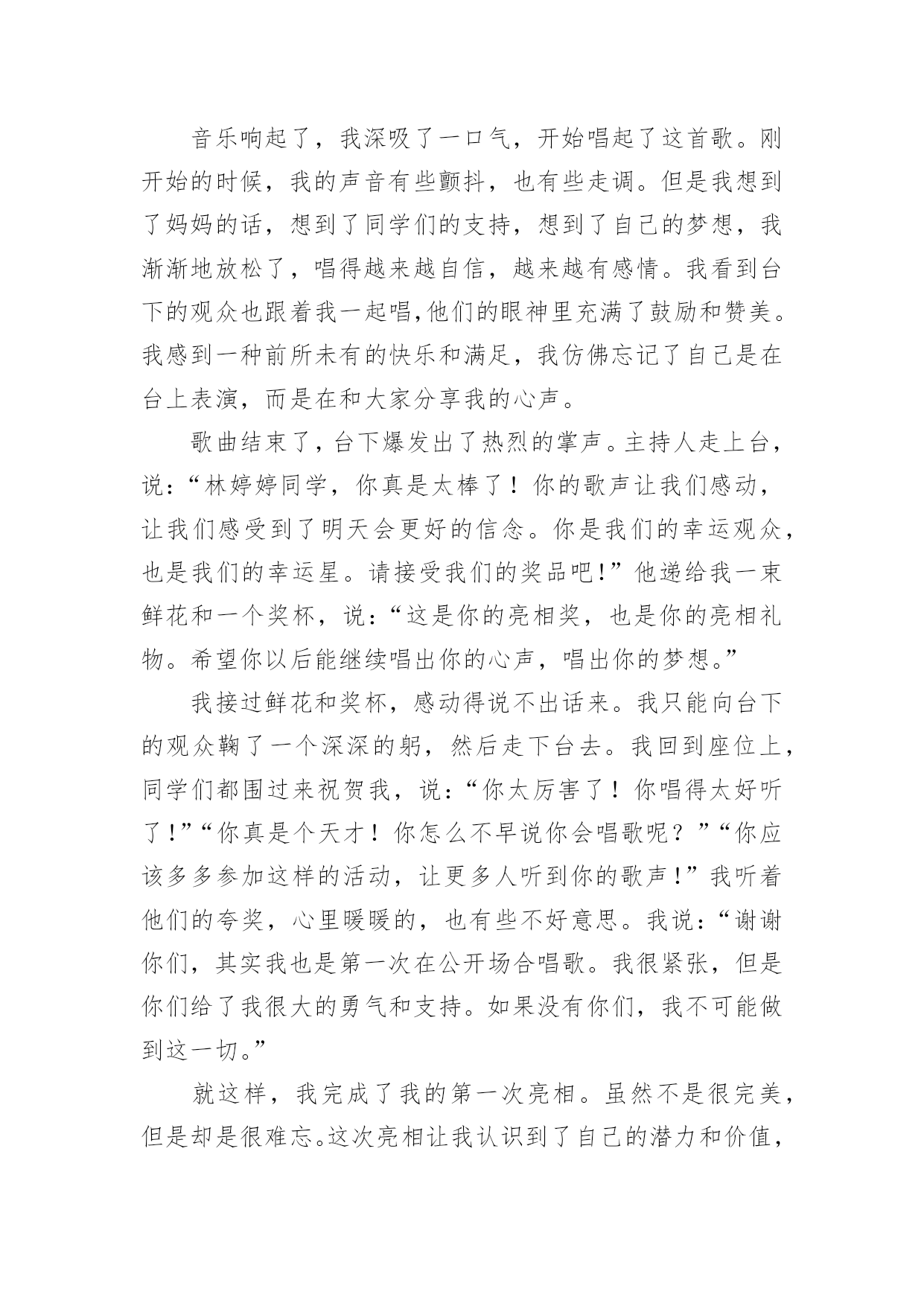 音乐响起了，我深吸了一口气，开始唱起了这首歌。刚开始的时候，我的声音有些颤抖，也有些走调。但是我想到了妈妈的话，想到了同学们的支持，想到了自己的梦想，我渐渐地放松了，唱得越来越自信，越来越有感情。我看到台下的观众也跟着我一起唱,他们的眼神里充满了鼓励和赞美。我感到一种前所未有的快乐和满足，我仿佛忘记了自己是在台上表演，而是在和大家分享我的心声。

歌曲结束了，台下爆发出了热烈的掌声。主持人走上台，说：“林婷婷同学，你真是太棒了！你的歌声让我们感动，让我们感受到了明天会更好的信念。你是我们的幸运观众，也是我们的幸运星。请接受我们的奖品吧!”他递给我一束鲜花和一个奖杯，说：“这是你的亮相奖，也是你的亮相礼物。希望你以后能继续唱出你的心声，唱出你的梦想。”

我接过鲜花和奖杯，感动得说不出话来。我只能向台下的观众鞠了一个深深的躬，然后走下台去。我回到座位上，同学们都围过来祝贺我，说：“你太厉害了！你唱得太好听了!”“你真是个天才！你怎么不早说你会唱歌呢？”“你应该多多参加这样的活动，让更多人听到你的歌声!”我听着他们的夸奖，心里暖暖的，也有些不好意思。我说：“谢谢你们，其实我也是第一次在公开场合唱歌。我很紧张，但是你们给了我很大的勇气和支持。如果没有你们，我不可能做到这一切。”

就这样，我完成了我的第一次亮相。虽然不是很完美，但是却是很难忘。这次亮相让我认识到了自己的潜力和价值，